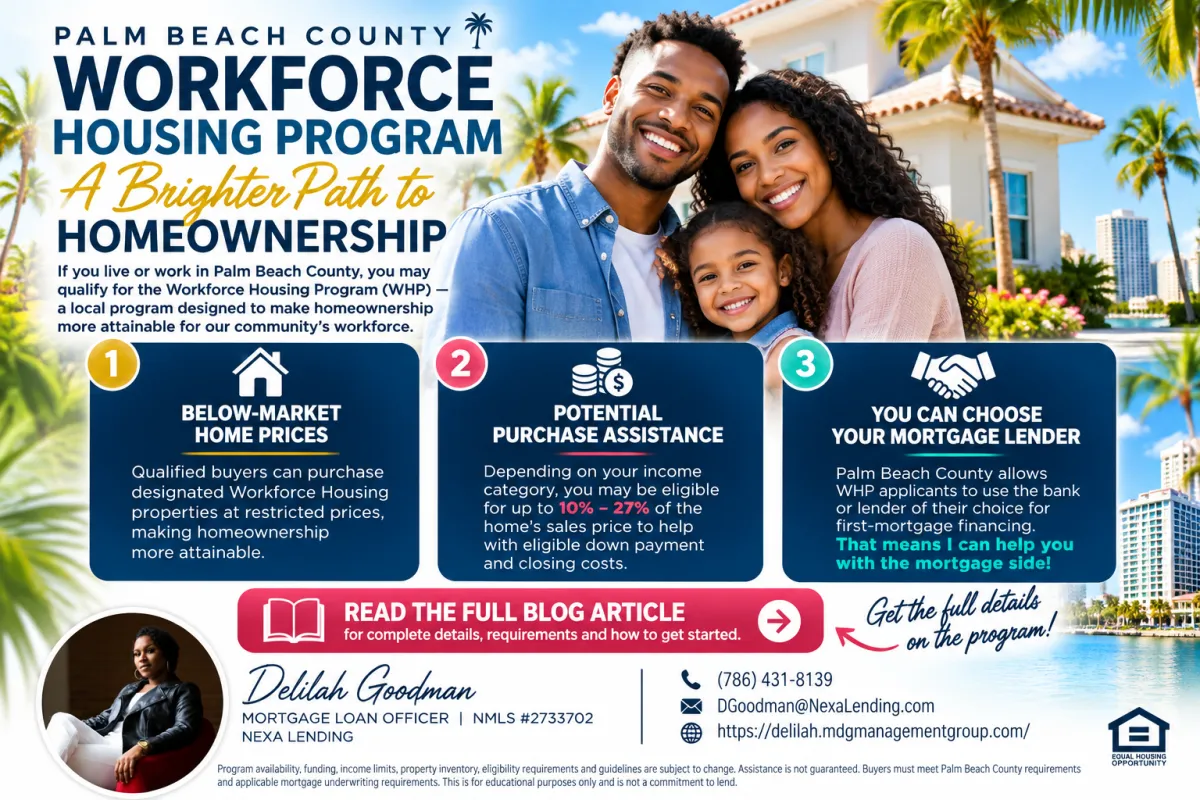 PALM BEACH COUNTY
WORKFORCE HOUSING PROGRAM
A Brighter Path to
HOMEOWNERSHIP

If you live or work in Palm Beach County, you may qualify for the Workforce Housing Program (WHP) — a local program designed to make homeownership more attainable for our community's workforce.

1
BELOW-MARKET HOME PRICES
Qualified buyers can purchase designated Workforce Housing properties at restricted prices, making homeownership more attainable.

2
POTENTIAL PURCHASE ASSISTANCE
Depending on your income category, you may be eligible for up to 10% – 27% of the home's sales price to help with eligible down payment and closing costs.

3
YOU CAN CHOOSE YOUR MORTGAGE LENDER
Palm Beach County allows WHP applicants to use the bank or lender of their choice for first-mortgage financing. That means I can help you with the mortgage side!

READ THE FULL BLOG ARTICLE
for complete details, requirements and how to get started.

Get the full details on the program!

Delilah Goodman
MORTGAGE LOAN OFFICER | NMLS #2733702
NEXA LENDING

(786) 431-8139
DGoodman@NexaLending.com
https://delilah.mdgmanagementgroup.com/

EQUAL HOUSING OPPORTUNITY

Program availability, funding, income limits, property inventory, eligibility requirements and guidelines are subject to change. Assistance is not guaranteed. Buyers must meet Palm Beach County requirements and applicable mortgage underwriting requirements. This is for educational purposes only and is not a commitment to lend.